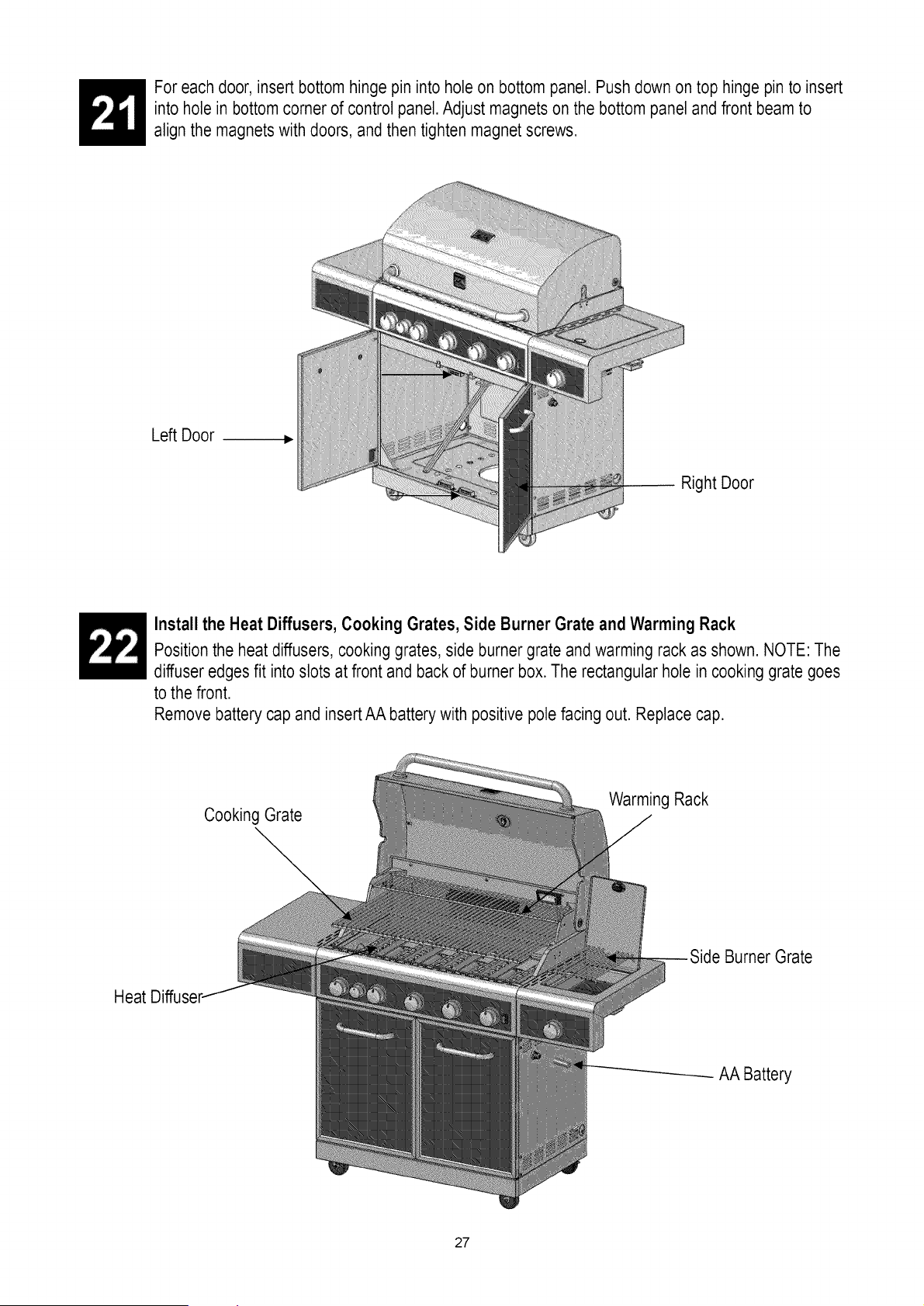 21

For each door, insert bottom hinge pin into hole on bottom panel. Push down on top hinge pin to insert into hole in bottom corner of control panel. Adjust magnets on the bottom panel and front beam to align the magnets with doors, and then tighten magnet screws.

Left Door

Right Door

22

Install the Heat Diffusers, Cooking Grates, Side Burner Grate and Warming Rack

Position the heat diffusers, cooking grates, side burner grate and warming rack as shown. NOTE: The diffuser edges fit into slots at front and back of burner box. The rectangular hole in cooking grate goes to the front.
Remove battery cap and insert AA battery with positive pole facing out. Replace cap.

Cooking Grate

Warming Rack

Side Burner Grate

Heat Diffuser

AA Battery

27